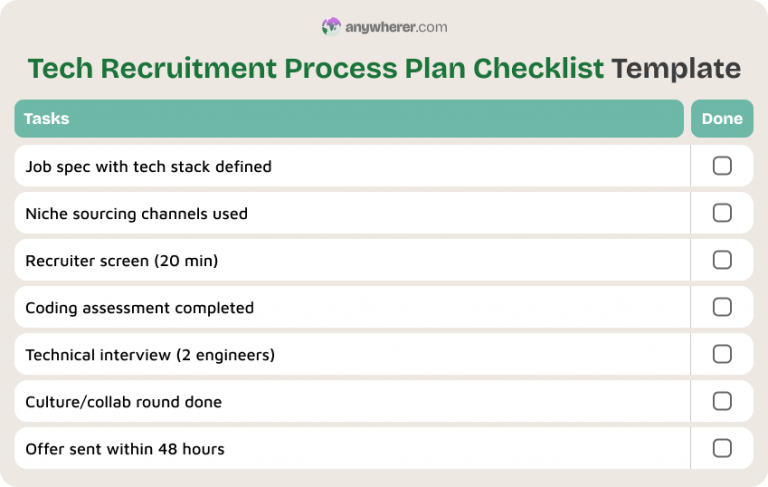 anywherer.com

Tech Recruitment Process Plan Checklist Template

| Tasks | Done |
|---|---|
| Job spec with tech stack defined | ☐ |
| Niche sourcing channels used | ☐ |
| Recruiter screen (20 min) | ☐ |
| Coding assessment completed | ☐ |
| Technical interview (2 engineers) | ☐ |
| Culture/collab round done | ☐ |
| Offer sent within 48 hours | ☐ |